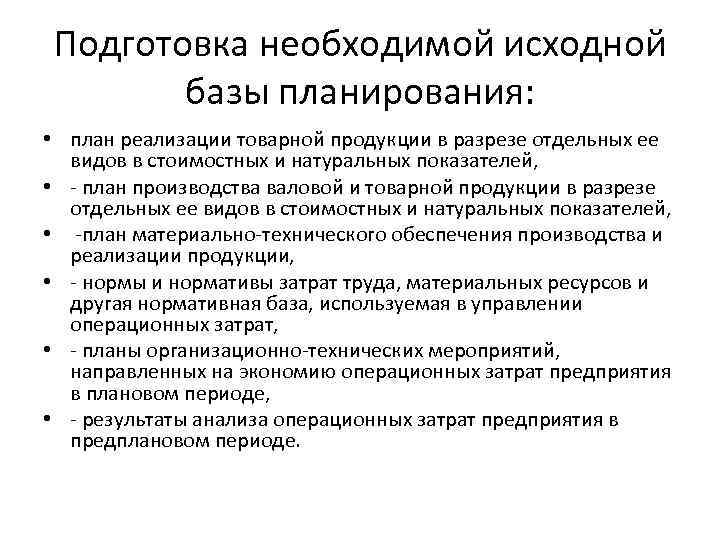 Подготовка необходимой исходной базы планирования:

• план реализации товарной продукции в разрезе отдельных ее видов в стоимостных и натуральных показателей,
• - план производства валовой и товарной продукции в разрезе отдельных ее видов в стоимостных и натуральных показателей,
• -план материально-технического обеспечения производства и реализации продукции,
• - нормы и нормативы затрат труда, материальных ресурсов и другая нормативная база, используемая в управлении операционных затрат,
• - планы организационно-технических мероприятий, направленных на экономию операционных затрат предприятия в плановом периоде,
• - результаты анализа операционных затрат предприятия в предплановом периоде.